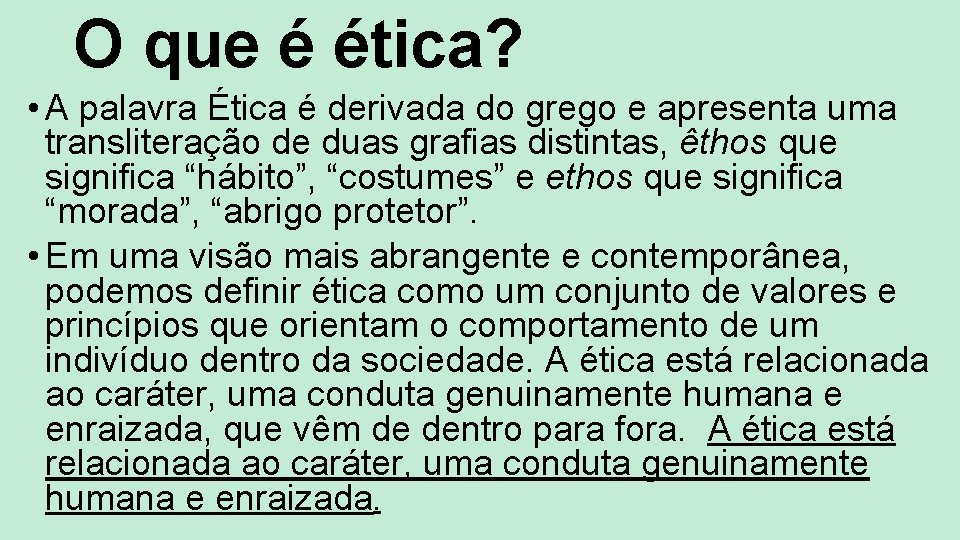 O que é ética?

• A palavra Ética é derivada do grego e apresenta uma transliteração de duas grafias distintas, êthos que significa “hábito”, “costumes” e ethos que significa “morada”, “abrigo protetor”.

• Em uma visão mais abrangente e contemporânea, podemos definir ética como um conjunto de valores e princípios que orientam o comportamento de um indivíduo dentro da sociedade. A ética está relacionada ao caráter, uma conduta genuinamente humana e enraizada, que vêm de dentro para fora. A ética está relacionada ao caráter, uma conduta genuinamente humana e enraizada.